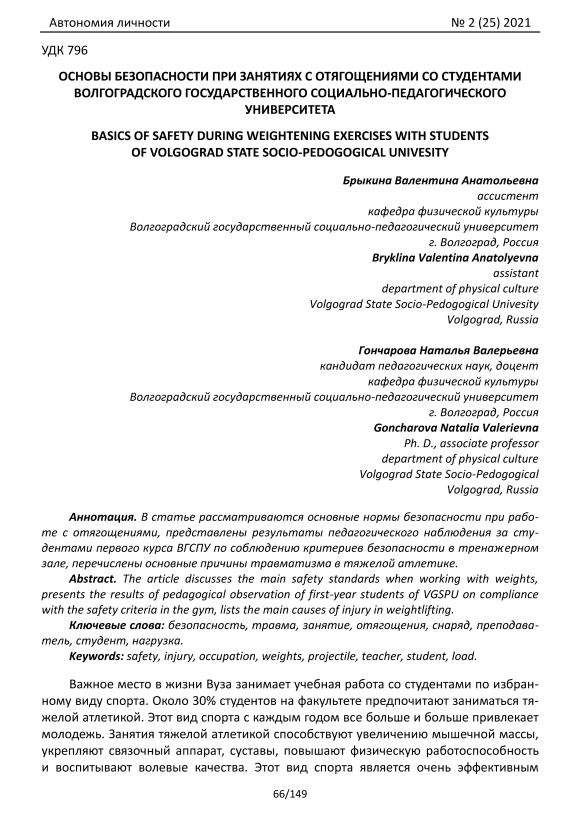 Автономия личности № 2 (25) 2021

УДК 796

ОСНОВЫ БЕЗОПАСНОСТИ ПРИ ЗАНЯТИЯХ С ОТЯГОЩЕНИЯМИ СО СТУДЕНТАМИ ВОЛГОГРАДСКОГО ГОСУДАРСТВЕННОГО СОЦИАЛЬНО-ПЕДАГОГИЧЕСКОГО УНИВЕРСИТЕТА

BASICS OF SAFETY DURING WEIGHTENING EXERCISES WITH STUDENTS OF VOLGOGRAD STATE SOCIO-PEDOGOGICAL UNIVESITY

Брыкина Валентина Анатольевна
ассистент
кафедра физической культуры
Волгоградский государственный социально-педагогический университет
г. Волгоград, Россия
Bryklina Valentina Anatolyevna
assistant
department of physical culture
Volgograd State Socio-Pedogogical Univesity
Volgograd, Russia

Гончарова Наталья Валерьевна
кандидат педагогических наук, доцент
кафедра физической культуры
Волгоградский государственный социально-педагогический университет
г. Волгоград, Россия
Goncharova Natalia Valerievna
Ph. D., associate professor
department of physical culture
Volgograd State Socio-Pedogogical
Volgograd, Russia

Аннотация. В статье рассматриваются основные нормы безопасности при работе с отягощениями, представлены результаты педагогического наблюдения за студентами первого курса ВГСПУ по соблюдению критериев безопасности в тренажерном зале, перечислены основные причины травматизма в тяжелой атлетике.

Abstract. The article discusses the main safety standards when working with weights, presents the results of pedagogical observation of first-year students of VGSPU on compliance with the safety criteria in the gym, lists the main causes of injury in weightlifting.

Ключевые слова: безопасность, травма, занятие, отягощения, снаряд, преподаватель, студент, нагрузка.

Keywords: safety, injury, occupation, weights, projectile, teacher, student, load.

Важное место в жизни Вуза занимает учебная работа со студентами по избранному виду спорта. Около 30% студентов на факультете предпочитают заниматься тяжелой атлетикой. Этот вид спорта с каждым годом все больше и больше привлекает молодежь. Занятия тяжелой атлетикой способствуют увеличению мышечной массы, укрепляют связочный аппарат, суставы, повышают физическую работоспособность и воспитывают волевые качества. Этот вид спорта является очень эффективным

66/149